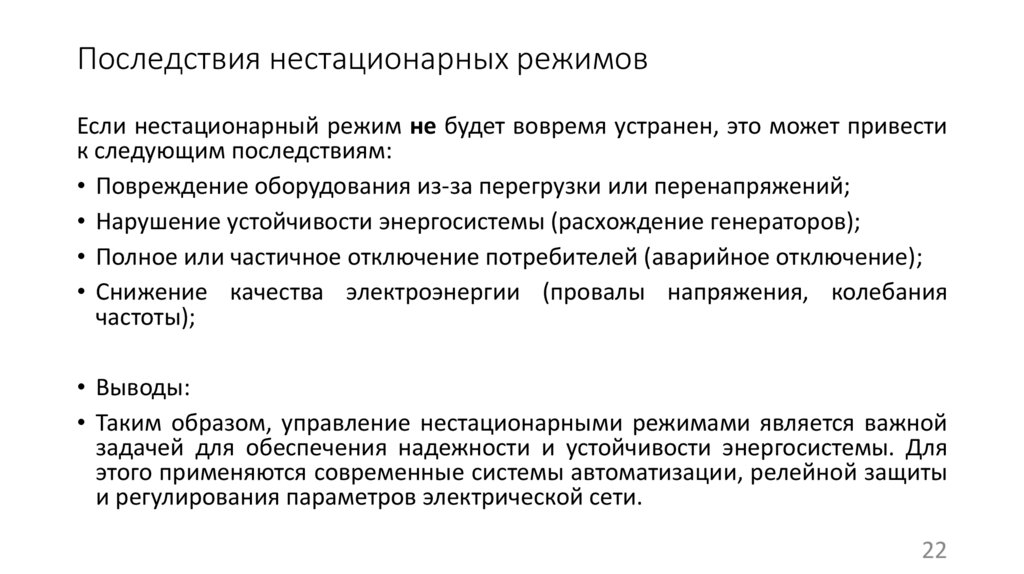 Последствия нестационарных режимов

Если нестационарный режим не будет вовремя устранен, это может привести к следующим последствиям:

• Повреждение оборудования из-за перегрузки или перенапряжений;
• Нарушение устойчивости энергосистемы (расхождение генераторов);
• Полное или частичное отключение потребителей (аварийное отключение);
• Снижение качества электроэнергии (провалы напряжения, колебания частоты);

• Выводы:
• Таким образом, управление нестационарными режимами является важной задачей для обеспечения надежности и устойчивости энергосистемы. Для этого применяются современные системы автоматизации, релейной защиты и регулирования параметров электрической сети.

22